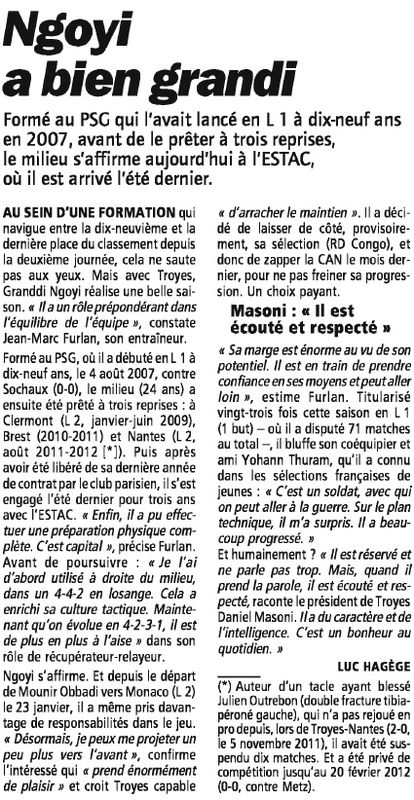 Ngoyi a bien grandi

Formé au PSG qui l'avait lancé en L 1 à dix-neuf ans en 2007, avant de le prêter à trois reprises, le milieu s'affirme aujourd'hui à l'ESTAC, où il est arrivé l'été dernier.

AU SEIN D'UNE FORMATION qui navigue entre la dix-neuvième et la dernière place du classement depuis la deuxième journée, cela ne saute pas aux yeux. Mais avec Troyes, Granddi Ngoyi réalise une belle saison. « Il a un rôle prépondérant dans l'équilibre de l'équipe », constate Jean-Marc Furlan, son entraîneur.

Formé au PSG, où il a débuté en L 1 à dix-neuf ans, le 4 août 2007, contre Sochaux (0-0), le milieu (24 ans) a ensuite été prêté à trois reprises : à Clermont (L 2, janvier-juin 2009), Brest (2010-2011) et Nantes (L 2, août 2011-2012 [*]). Puis après avoir été libéré de sa dernière année de contrat par le club parisien, il s'est engagé l'été dernier pour trois ans avec l'ESTAC. « Enfin, il a pu effectuer une préparation physique complète. C'est capital », précise Furlan. Avant de poursuivre : « Je l'ai d'abord utilisé à droite du milieu, dans un 4-4-2 en losange. Cela a enrichi sa culture tactique. Maintenant qu'on évolue en 4-2-3-1, il est de plus en plus à l'aise » dans son rôle de récupérateur-relayeur.

Ngoyi s'affirme. Et depuis le départ de Mounir Obbadi vers Monaco (L 2) le 23 janvier, il a même pris davantage de responsabilités dans le jeu. « Désormais, je peux me projeter un peu plus vers l'avant », confirme l'intéressé qui « prend énormément de plaisir » et croit Troyes capable « d'arracher le maintien ». Il a décidé de laisser de côté, provisoirement, sa sélection (RD Congo), et donc de zapper la CAN le mois dernier, pour ne pas freiner sa progression. Un choix payant.

Masoni : « Il est écouté et respecté »

« Sa marge est énorme au vu de son potentiel. Il est en train de prendre confiance en ses moyens et peut aller loin », estime Furlan. Titularisé vingt-trois fois cette saison en L 1 (1 but) – où il a disputé 71 matches au total –, il bluffe son coéquipier et ami Yohann Thuram, qu'il a connu dans les sélections françaises de jeunes : « C'est un soldat, avec qui on peut aller à la guerre. Sur le plan technique, il m'a surpris. Il a beaucoup progressé. »
Et humainement ? « Il est réservé et ne parle pas trop. Mais, quand il prend la parole, il est écouté et respecté, raconte le président de Troyes Daniel Masoni. Il a du caractère et de l'intelligence. C'est un bonheur au quotidien. »

LUC HAGÈGE

(*) Auteur d'un tacle ayant blessé Julien Outrebon (double fracture tibia-péroné gauche), qui n'a pas rejoué en pro depuis, lors de Troyes-Nantes (2-0, le 5 novembre 2011), il avait été suspendu dix matches. Et a été privé de compétition jusqu'au 20 février 2012 (0-0, contre Metz).